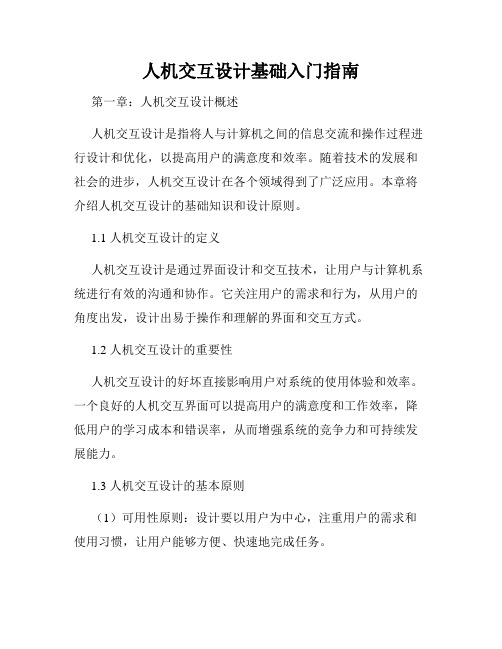 人机交互设计基础入门指南

第一章：人机交互设计概述

人机交互设计是指将人与计算机之间的信息交流和操作过程进行设计和优化，以提高用户的满意度和效率。随着技术的发展和社会的进步，人机交互设计在各个领域得到了广泛应用。本章将介绍人机交互设计的基础知识和设计原则。

1.1 人机交互设计的定义

人机交互设计是通过界面设计和交互技术，让用户与计算机系统进行有效的沟通和协作。它关注用户的需求和行为，从用户的角度出发，设计出易于操作和理解的界面和交互方式。

1.2 人机交互设计的重要性

人机交互设计的好坏直接影响用户对系统的使用体验和效率。一个良好的人机交互界面可以提高用户的满意度和工作效率，降低用户的学习成本和错误率，从而增强系统的竞争力和可持续发展能力。

1.3 人机交互设计的基本原则

（1）可用性原则：设计要以用户为中心，注重用户的需求和使用习惯，让用户能够方便、快速地完成任务。